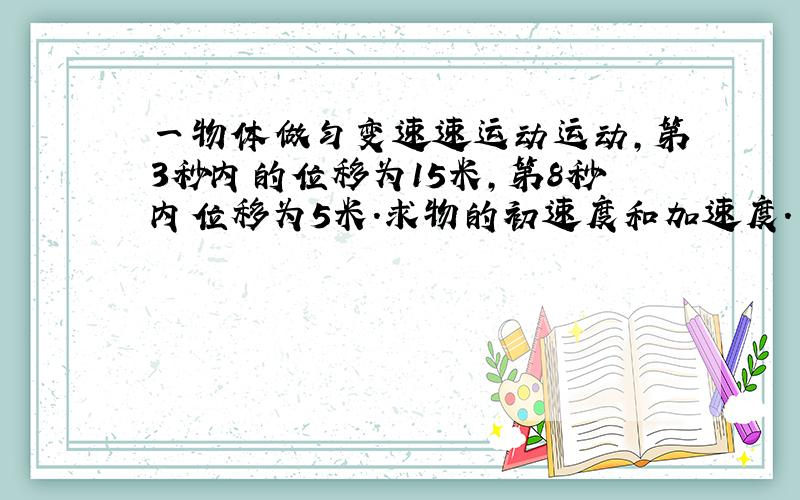 一物体做匀变速速运动运动，第3秒内的位移为15米，第8秒内位移为5米.求物的初速度和加速度.